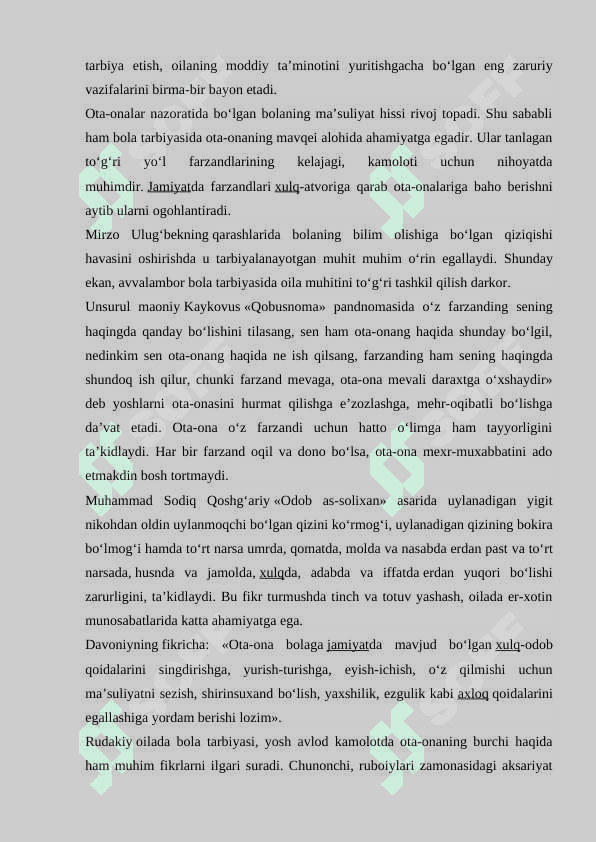 tarbiya etish, oilaning moddiy ta’minotini yuritishgacha bo‘lgan eng zaruriy vazifalarini birma-bir bayon etadi.

Ota-onalar nazoratida bo‘lgan bolaning ma’suliyat hissi rivoj topadi. Shu sababli ham bola tarbiyasida ota-onaning mavqei alohida ahamiyatga egadir. Ular tanlagan to‘g‘ri yo‘l farzandlarining kelajagi, kamoloti uchun nihoyatda muhimdir. Jamiyatda farzandlari xulq-atvoriga qarab ota-onalariga baho berishni aytib ularni ogohlantiradi.

Mirzo Ulug‘bekning qarashlarida bolaning bilim olishiga bo‘lgan qiziqishi havasini oshirishda u tarbiyalanayotgan muhit muhim o‘rin egallaydi. Shunday ekan, avvalambor bola tarbiyasida oila muhitini to‘g‘ri tashkil qilish darkor.

Unsurul maoniy Kaykovus «Qobusnoma» pandnomasida o‘z farzanding sening haqingda qanday bo‘lishini tilasang, sen ham ota-onang haqida shunday bo‘lgil, nedinkim sen ota-onang haqida ne ish qilsang, farzanding ham sening haqingda shundoq ish qilur, chunki farzand mevaga, ota-ona mevali daraxtga o‘xshaydir» deb yoshlarni ota-onasini hurmat qilishga e’zozlashga, mehr-oqibatli bo‘lishga da’vat etadi. Ota-ona o‘z farzandi uchun hatto o‘limga ham tayyorligini ta’kidlaydi. Har bir farzand oqil va dono bo‘lsa, ota-ona mexr-muxabbatini ado etmakdin bosh tortmaydi.

Muhammad Sodiq Qoshg‘ariy «Odob as-solixan» asarida uylanadigan yigit nikohdan oldin uylanmoqchi bo‘lgan qizini ko‘rmog‘i, uylanadigan qizining bokira bo‘lmog‘i hamda to‘rt narsa umrda, qomatda, molda va nasabda erdan past va to‘rt narsada, husnda va jamolda, xulqda, adabda va iffatda erdan yuqori bo‘lishi zarurligini, ta’kidlaydi. Bu fikr turmushda tinch va totuv yashash, oilada er-xotin munosabatlarida katta ahamiyatga ega.

Davoniyning fikricha: «Ota-ona bolaga jamiyatda mavjud bo‘lgan xulq-odob qoidalarini singdirishga, yurish-turishga, eyish-ichish, o‘z qilmishi uchun ma’suliyatni sezish, shirinsuxand bo‘lish, yaxshilik, ezgulik kabi axloq qoidalarini egallashiga yordam berishi lozim».

Rudakiy oilada bola tarbiyasi, yosh avlod kamolotda ota-onaning burchi haqida ham muhim fikrlarni ilgari suradi. Chunonchi, ruboiylari zamonasidagi aksariyat